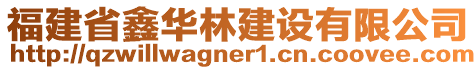 福建省鑫华林建设有限公司
http://qzwillwagner1.cn.coovee.com